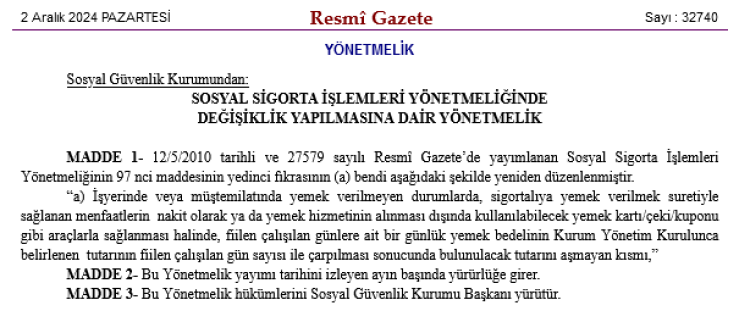 2 Aralık 2024 PAZARTESİ

Resmî Gazete

Sayı : 32740

YÖNETMELİK

Sosyal Güvenlik Kurumundan:

SOSYAL SİGORTA İŞLEMLERİ YÖNETMELİĞİNDE
DEĞİŞİKLİK YAPILMASINA DAİR YÖNETMELİK

MADDE 1- 12/5/2010 tarihli ve 27579 sayılı Resmî Gazete'de yayımlanan Sosyal Sigorta İşlemleri Yönetmeliğinin 97 nci maddesinin yedinci fıkrasının (a) bendi aşağıdaki şekilde yeniden düzenlenmiştir.

"a) İşyerinde veya müştemilatında yemek verilmeyen durumlarda, sigortalıya yemek verilmek suretiyle sağlanan menfaatlerin nakit olarak ya da yemek hizmetinin alınması dışında kullanılabilecek yemek kartı/çeki/kuponu gibi araçlarla sağlanması halinde, fiilen çalışılan günlere ait bir günlük yemek bedelinin Kurum Yönetim Kurulunca belirlenen tutarının fiilen çalışılan gün sayısı ile çarpılması sonucunda bulunulacak tutarını aşmayan kısmı,"

MADDE 2- Bu Yönetmelik yayımı tarihini izleyen ayın başında yürürlüğe girer.

MADDE 3- Bu Yönetmelik hükümlerini Sosyal Güvenlik Kurumu Başkanı yürütür.